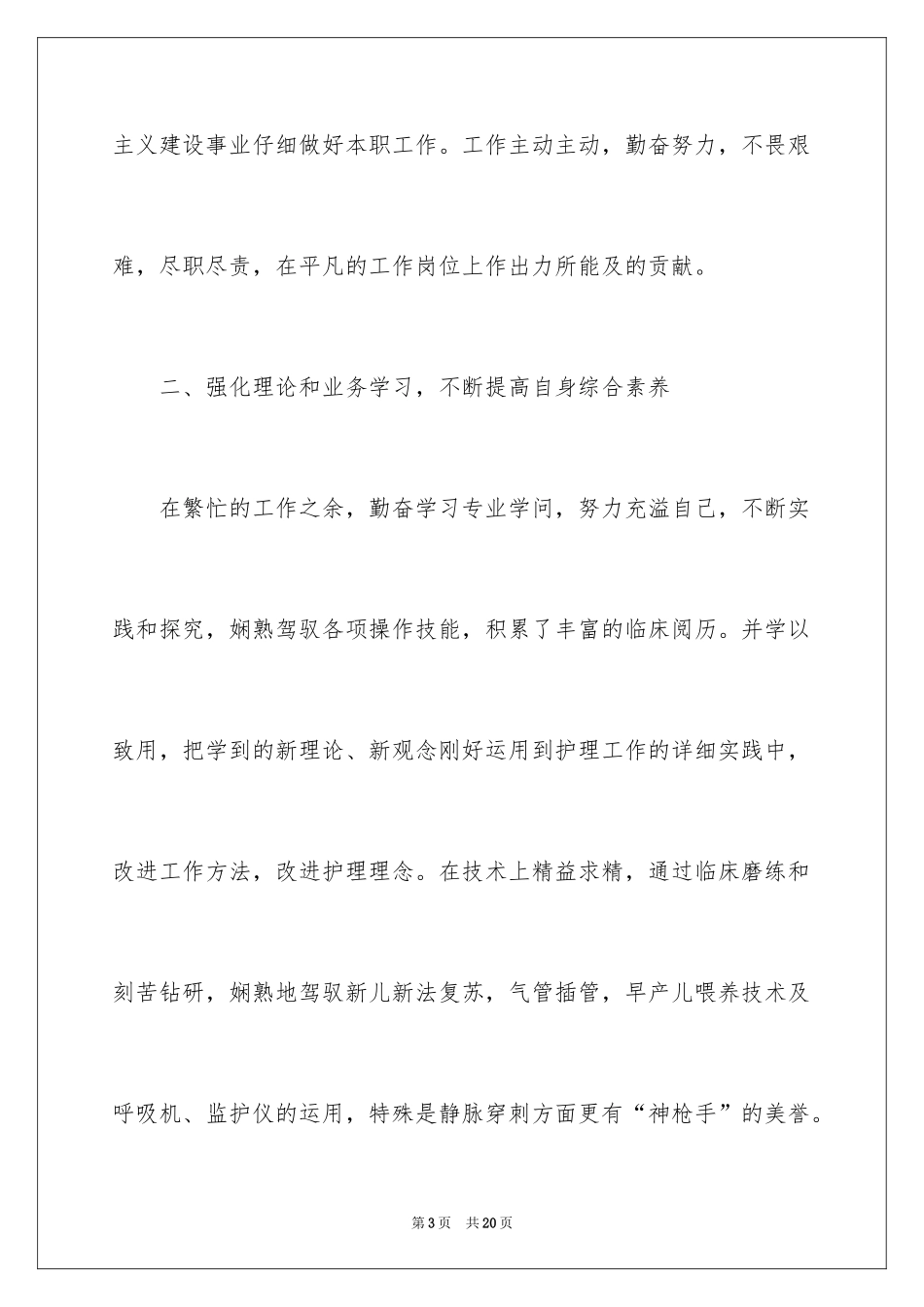 主义建设事业仔细做好本职工作。工作主动主动，勤奋努力，不畏艰难，尽职尽责，在平凡的工作岗位上作出力所能及的贡献。

二、强化理论和业务学习，不断提高自身综合素养

在繁忙的工作之余，勤奋学习专业学问，努力充溢自己，不断实践和探究，娴熟驾驭各项操作技能，积累了丰富的临床阅历。并学以致用，把学到的新理论、新观念刚好运用到护理工作的详细实践中，改进工作方法，改进护理理念。在技术上精益求精，通过临床磨练和刻苦钻研，娴熟地驾驭新儿新法复苏，气管插管，早产儿喂养技术及呼吸机、监护仪的运用，特殊是静脉穿刺方面更有“神枪手”的美誉。

第3页 共20页